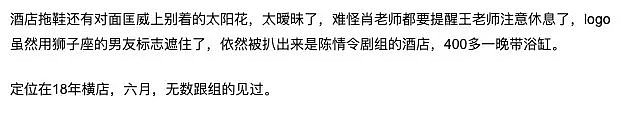 酒店拖鞋还有对面匡威上别着的太阳花，太暧昧了，难怪肖老师都要提醒王老师注意休息了，logo虽然用狮子座的男友标志遮住了，依然被扒出来是陈情令剧组的酒店，400多一晚带浴缸。

定位在18年横店，六月，无数跟组的见过。